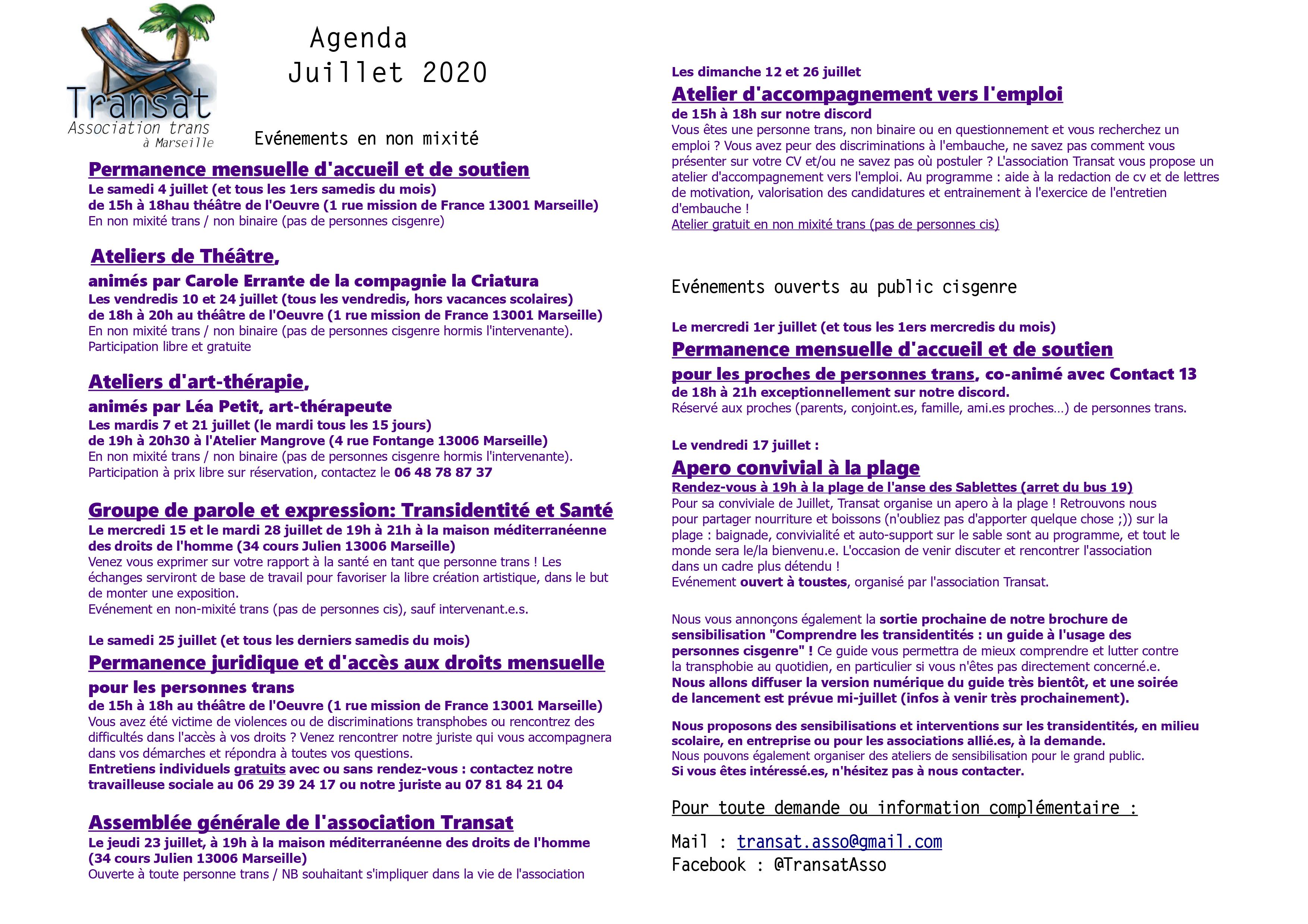 Transat
Association trans
à Marseille

Agenda
Juillet 2020

Evénements en non mixité

Permanence mensuelle d'accueil et de soutien
Le samedi 4 juillet (et tous les 1ers samedis du mois)
de 15h à 18hau théâtre de l'Oeuvre (1 rue mission de France 13001 Marseille)
En non mixité trans / non binaire (pas de personnes cisgenre)

Ateliers de Théâtre,
animés par Carole Errante de la compagnie la Criatura
Les vendredis 10 et 24 juillet (tous les vendredis, hors vacances scolaires)
de 18h à 20h au théâtre de l'Oeuvre (1 rue mission de France 13001 Marseille)
En non mixité trans / non binaire (pas de personnes cisgenre hormis l'intervenante).
Participation libre et gratuite

Ateliers d'art-thérapie,
animés par Léa Petit, art-thérapeute
Les mardis 7 et 21 juillet (le mardi tous les 15 jours)
de 19h à 20h30 à l'Atelier Mangrove (4 rue Fontange 13006 Marseille)
En non mixité trans / non binaire (pas de personnes cisgenre hormis l'intervenante).
Participation à prix libre sur réservation, contactez le 06 48 78 87 37

Groupe de parole et expression: Transidentité et Santé
Le mercredi 15 et le mardi 28 juillet de 19h à 21h à la maison méditerranéenne des droits de l'homme (34 cours Julien 13006 Marseille)
Venez vous exprimer sur votre rapport à la santé en tant que personne trans ! Les échanges serviront de base de travail pour favoriser la libre création artistique, dans le but de monter une exposition.
Evénement en non-mixité trans (pas de personnes cis), sauf intervenant.e.s.

Le samedi 25 juillet (et tous les derniers samedis du mois)
Permanence juridique et d'accès aux droits mensuelle
pour les personnes trans
de 15h à 18h au théâtre de l'Oeuvre (1 rue mission de France 13001 Marseille)
Vous avez été victime de violences ou de discriminations transphobes ou rencontrez des difficultés dans l'accès à vos droits ? Venez rencontrer notre juriste qui vous accompagnera dans vos démarches et répondra à toutes vos questions.
Entretiens individuels gratuits avec ou sans rendez-vous : contactez notre travailleuse sociale au 06 29 39 24 17 ou notre juriste au 07 81 84 21 04

Assemblée générale de l'association Transat
Le jeudi 23 juillet, à 19h à la maison méditerranéenne des droits de l'homme (34 cours Julien 13006 Marseille)
Ouverte à toute personne trans / NB souhaitant s'impliquer dans la vie de l'association

Les dimanche 12 et 26 juillet
Atelier d'accompagnement vers l'emploi
de 15h à 18h sur notre discord
Vous êtes une personne trans, non binaire ou en questionnement et vous recherchez un emploi ? Vous avez peur des discriminations à l'embauche, ne savez pas comment vous présenter sur votre CV et/ou ne savez pas où postuler ? L'association Transat vous propose un atelier d'accompagnement vers l'emploi. Au programme : aide à la redaction de cv et de lettres de motivation, valorisation des candidatures et entrainement à l'exercice de l'entretien d'embauche !
Atelier gratuit en non mixité trans (pas de personnes cis)

Evénements ouverts au public cisgenre

Le mercredi 1er juillet (et tous les 1ers mercredis du mois)
Permanence mensuelle d'accueil et de soutien
pour les proches de personnes trans, co-animé avec Contact 13
de 18h à 21h exceptionnellement sur notre discord.
Réservé aux proches (parents, conjoint.es, famille, ami.es proches…) de personnes trans.

Le vendredi 17 juillet :
Apero convivial à la plage
Rendez-vous à 19h à la plage de l'anse des Sablettes (arret du bus 19)
Pour sa conviviale de Juillet, Transat organise un apero à la plage ! Retrouvons nous pour partager nourriture et boissons (n'oubliez pas d'apporter quelque chose ;)) sur la plage : baignade, convivialité et auto-support sur le sable sont au programme, et tout le monde sera le/la bienvenu.e. L'occasion de venir discuter et rencontrer l'association dans un cadre plus détendu !
Evénement ouvert à toustes, organisé par l'association Transat.

Nous vous annonçons également la sortie prochaine de notre brochure de sensibilisation "Comprendre les transidentités : un guide à l'usage des personnes cisgenre" ! Ce guide vous permettra de mieux comprendre et lutter contre la transphobie au quotidien, en particulier si vous n'êtes pas directement concerné.e.
Nous allons diffuser la version numérique du guide très bientôt, et une soirée de lancement est prévue mi-juillet (infos à venir très prochainement).

Nous proposons des sensibilisations et interventions sur les transidentités, en milieu scolaire, en entreprise ou pour les associations allié.es, à la demande.
Nous pouvons également organiser des ateliers de sensibilisation pour le grand public.
Si vous êtes intéressé.es, n'hésitez pas à nous contacter.

Pour toute demande ou information complémentaire :

Mail : transat.asso@gmail.com
Facebook : @TransatAsso